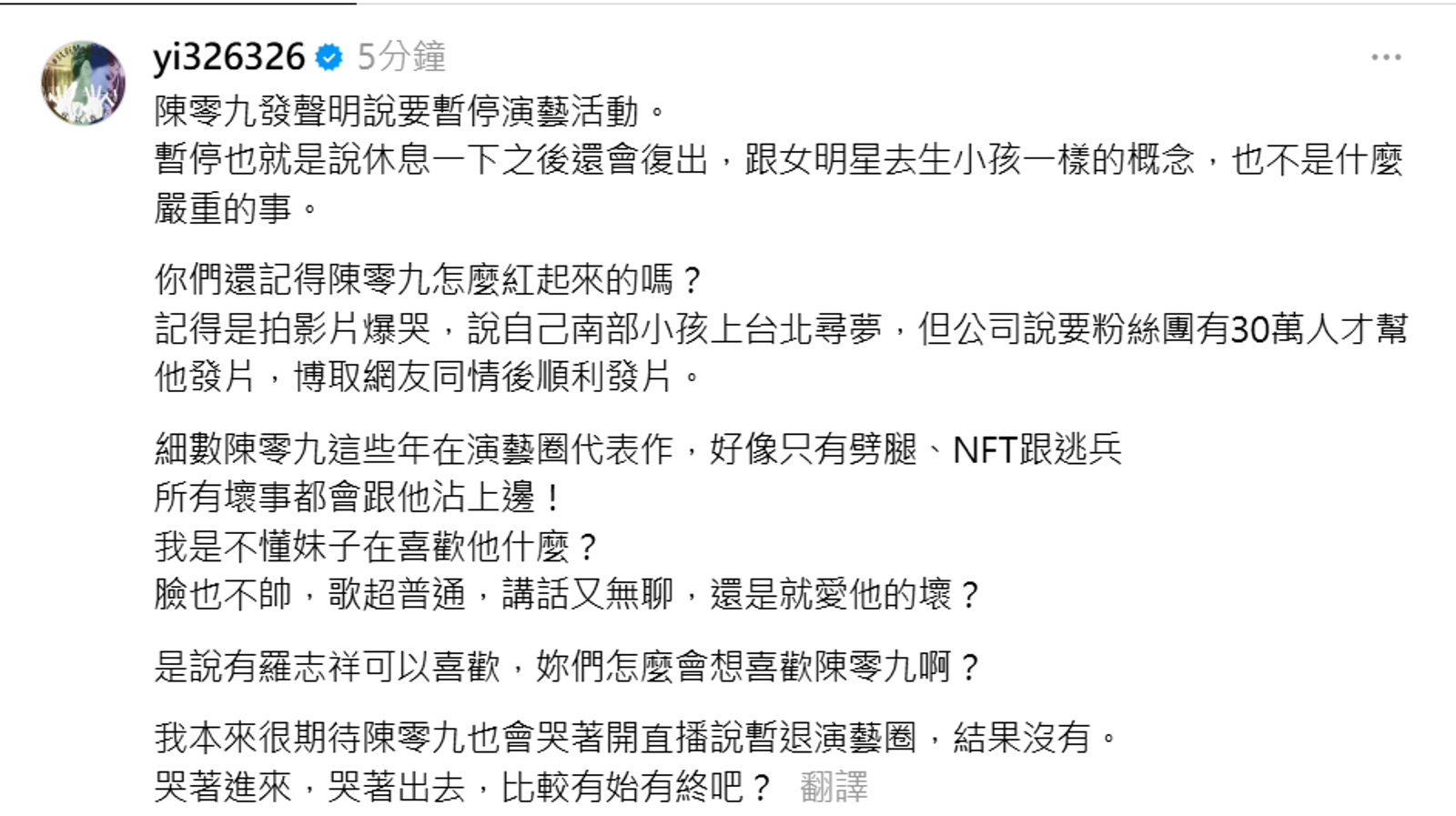 yi326326 5分鐘

陳零九發聲明說要暫停演藝活動。
暫停也就是說休息一下之後還會復出，跟女明星去生小孩一樣的概念，也不是什麼嚴重的事。

你們還記得陳零九怎麼紅起來的嗎？
記得是拍影片爆哭，說自己南部小孩上台北尋夢，但公司說要粉絲團有30萬人才幫他發片，博取網友同情後順利發片。

細數陳零九這些年在演藝圈代表作，好像只有劈腿、NFT跟逃兵
所有壞事都會跟他沾上邊！
我是不懂妹子在喜歡他什麼？
臉也不帥，歌超普通，講話又無聊，還是就愛他的壞？

是說有羅志祥可以喜歡，妳們怎麼會想喜歡陳零九啊？

我本來很期待陳零九也會哭著開直播說暫退演藝圈，結果沒有。
哭著進來，哭著出去，比較有始有終吧？ 翻譯